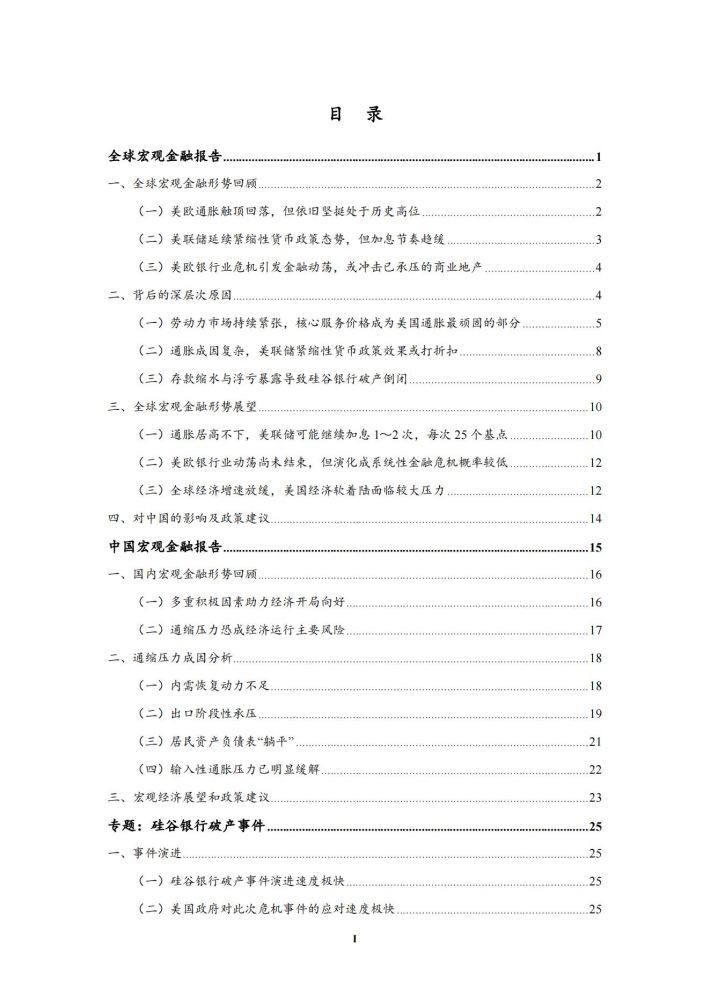 目 录

全球宏观金融报告 1

一、全球宏观金融形势回顾 2

（一）美欧通胀触顶回落，但依旧坚挺处于历史高位 2

（二）美联储延续紧缩性货币政策态势，但加息节奏趋缓 3

（三）美欧银行业危机引发金融动荡，或冲击已承压的商业地产 4

二、背后的深层次原因 4

（一）劳动力市场持续紧张，核心服务价格成为美国通胀最顽固的部分 5

（二）通胀成因复杂，美联储紧缩性货币政策效果或打折扣 8

（三）存款缩水与浮亏暴露导致硅谷银行破产倒闭 9

三、全球宏观金融形势展望 10

（一）通胀居高不下，美联储可能继续加息1~2次，每次25个基点 10

（二）美欧银行业动荡尚未结束，但演化成系统性金融危机概率较低 12

（三）全球经济增速放缓，美国经济软着陆面临较大压力 12

四、对中国的影响及政策建议 14

中国宏观金融报告 15

一、国内宏观金融形势回顾 16

（一）多重积极因素助力经济开局向好 16

（二）通缩压力恐成经济运行主要风险 17

二、通缩压力成因分析 18

（一）内需恢复动力不足 18

（二）出口阶段性承压 19

（三）居民资产负债表“躺平” 21

（四）输入性通胀压力已明显缓解 22

三、宏观经济展望和政策建议 23

专题：硅谷银行破产事件 25

一、事件演进 25

（一）硅谷银行破产事件演进速度极快 25

（二）美国政府对此次危机事件的应对速度极快 25

I